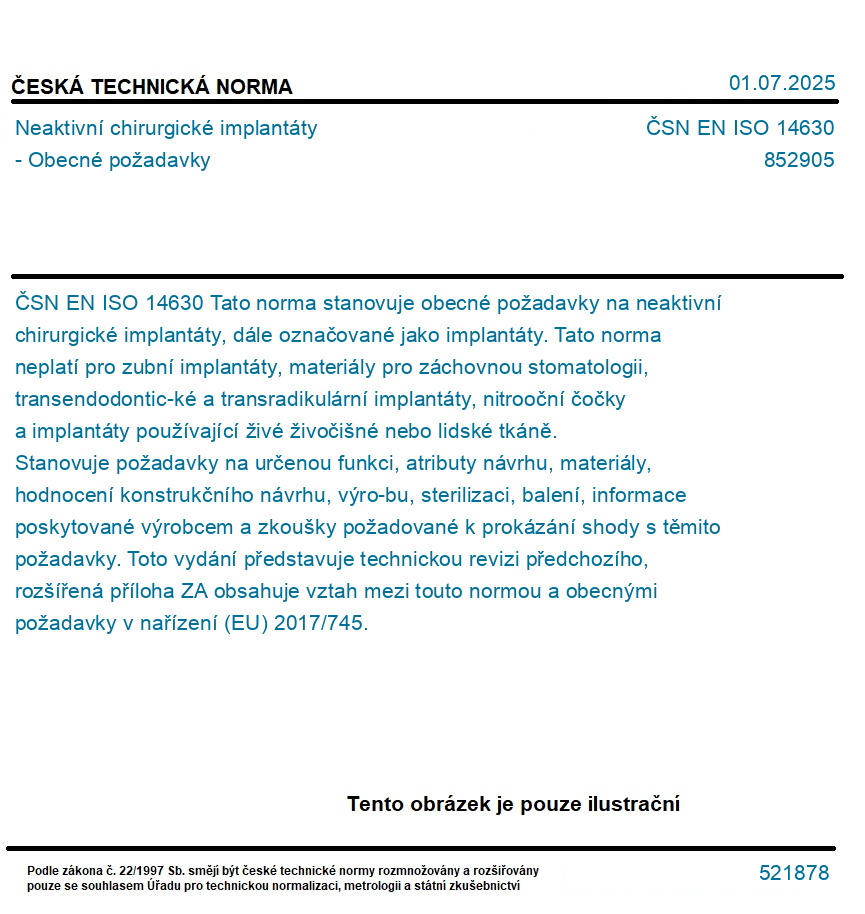 ČESKÁ TECHNICKÁ NORMA

01.07.2025

Neaktivní chirurgické implantáty
- Obecné požadavky

ČSN EN ISO 14630
852905

ČSN EN ISO 14630 Tato norma stanovuje obecné požadavky na neaktivní chirurgické implantáty, dále označované jako implantáty. Tato norma neplatí pro zubní implantáty, materiály pro záchovnou stomatologii, transendodontic-ké a transradikulární implantáty, nitrooční čočky a implantáty používající živé živočišné nebo lidské tkáně.
Stanovuje požadavky na určenou funkci, atributy návrhu, materiály, hodnocení konstrukčního návrhu, výro-bu, sterilizaci, balení, informace poskytované výrobcem a zkoušky požadované k prokázání shody s těmito požadavky. Toto vydání představuje technickou revizi předchozího, rozšířená příloha ZA obsahuje vztah mezi touto normou a obecnými požadavky v nařízení (EU) 2017/745.

Tento obrázek je pouze ilustrační

Podle zákona č. 22/1997 Sb. smějí být české technické normy rozmnožovány a rozšiřovány pouze se souhlasem Úřadu pro technickou normalizaci, metrologii a státní zkušebnictví

521878